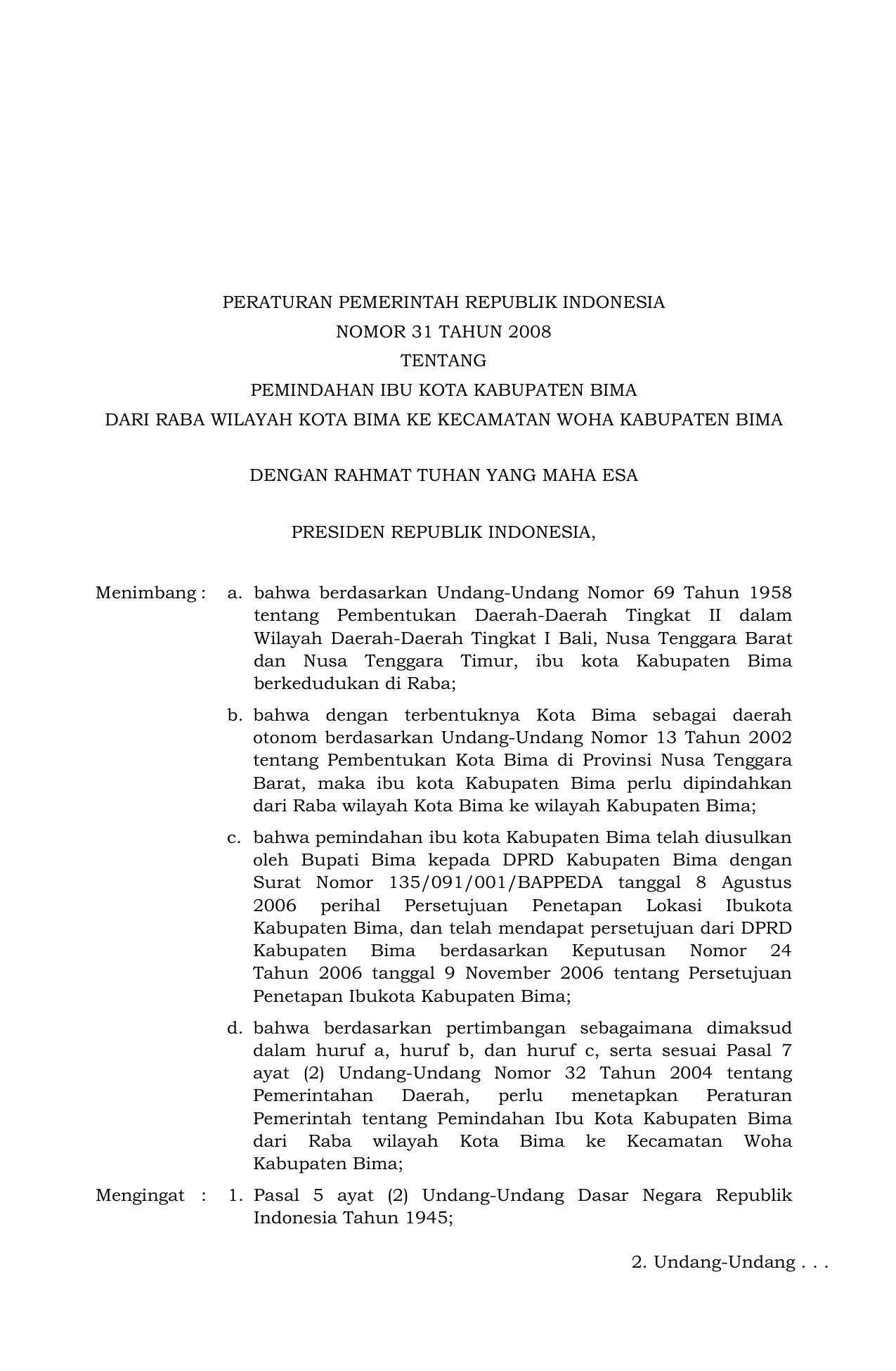 PERATURAN PEMERINTAH REPUBLIK INDONESIA
NOMOR 31 TAHUN 2008
TENTANG
PEMINDAHAN IBU KOTA KABUPATEN BIMA
DARI RABA WILAYAH KOTA BIMA KE KECAMATAN WOHA KABUPATEN BIMA

DENGAN RAHMAT TUHAN YANG MAHA ESA

PRESIDEN REPUBLIK INDONESIA,

Menimbang : a. bahwa berdasarkan Undang-Undang Nomor 69 Tahun 1958 tentang Pembentukan Daerah-Daerah Tingkat II dalam Wilayah Daerah-Daerah Tingkat I Bali, Nusa Tenggara Barat dan Nusa Tenggara Timur, ibu kota Kabupaten Bima berkedudukan di Raba;

b. bahwa dengan terbentuknya Kota Bima sebagai daerah otonom berdasarkan Undang-Undang Nomor 13 Tahun 2002 tentang Pembentukan Kota Bima di Provinsi Nusa Tenggara Barat, maka ibu kota Kabupaten Bima perlu dipindahkan dari Raba wilayah Kota Bima ke wilayah Kabupaten Bima;

c. bahwa pemindahan ibu kota Kabupaten Bima telah diusulkan oleh Bupati Bima kepada DPRD Kabupaten Bima dengan Surat Nomor 135/091/001/BAPPEDA tanggal 8 Agustus 2006 perihal Persetujuan Penetapan Lokasi Ibukota Kabupaten Bima, dan telah mendapat persetujuan dari DPRD Kabupaten Bima berdasarkan Keputusan Nomor 24 Tahun 2006 tanggal 9 November 2006 tentang Persetujuan Penetapan Ibukota Kabupaten Bima;

d. bahwa berdasarkan pertimbangan sebagaimana dimaksud dalam huruf a, huruf b, dan huruf c, serta sesuai Pasal 7 ayat (2) Undang-Undang Nomor 32 Tahun 2004 tentang Pemerintahan Daerah, perlu menetapkan Peraturan Pemerintah tentang Pemindahan Ibu Kota Kabupaten Bima dari Raba wilayah Kota Bima ke Kecamatan Woha Kabupaten Bima;

Mengingat : 1. Pasal 5 ayat (2) Undang-Undang Dasar Negara Republik Indonesia Tahun 1945;

2. Undang-Undang . . .